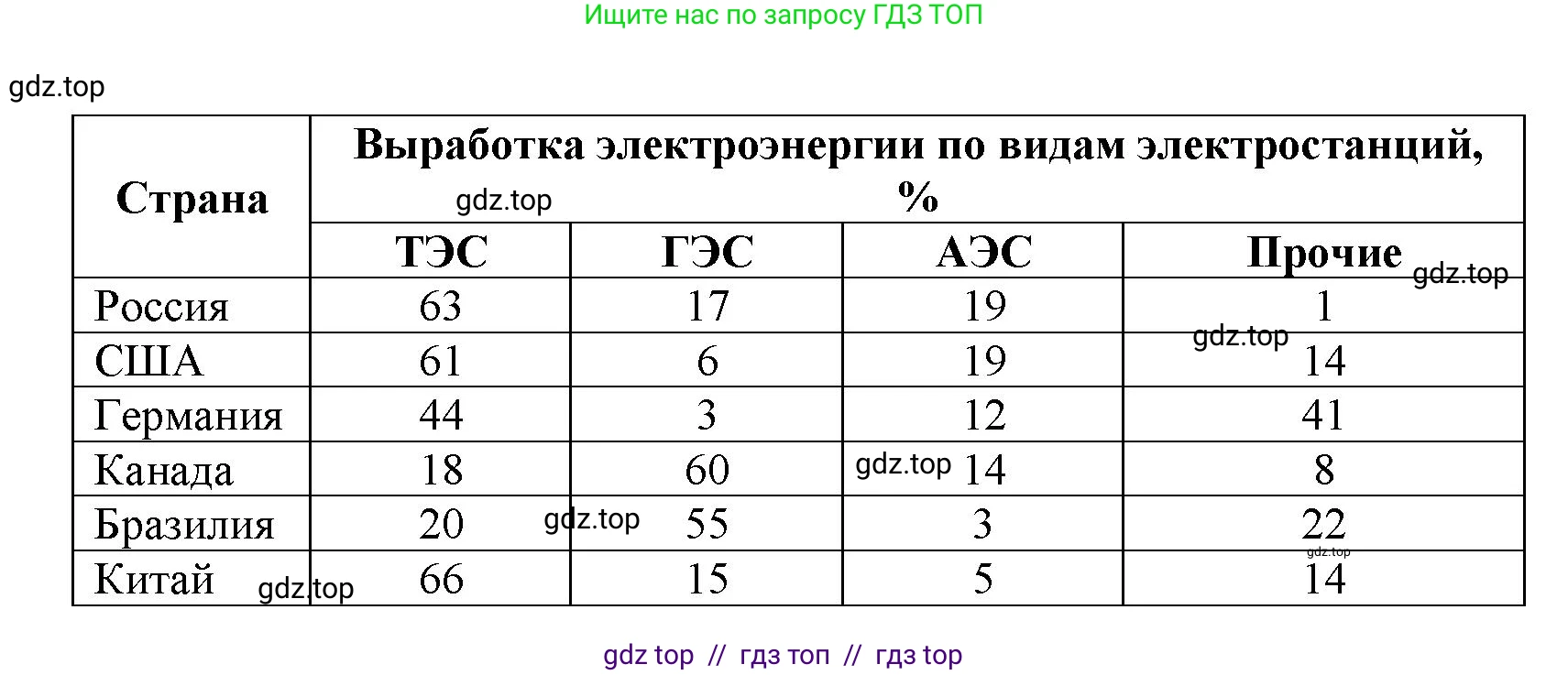 Ищите нас по запросу ГДЗ ТОП

gdz.top

| Страна | Выработка электроэнергии по видам электростанций, % | | | |
|---|---|---|---|---|
| | ТЭС | ГЭС | АЭС | Прочие |
| Россия | 63 | 17 | 19 | 1 |
| США | 61 | 6 | 19 | 14 |
| Германия | 44 | 3 | 12 | 41 |
| Канада | 18 | 60 | 14 | 8 |
| Бразилия | 20 | 55 | 3 | 22 |
| Китай | 66 | 15 | 5 | 14 |

gdz.top gdz.top gdz.top gdz.top gdz.top gdz.top gdz.top

gdz top // гдз топ // гдз top